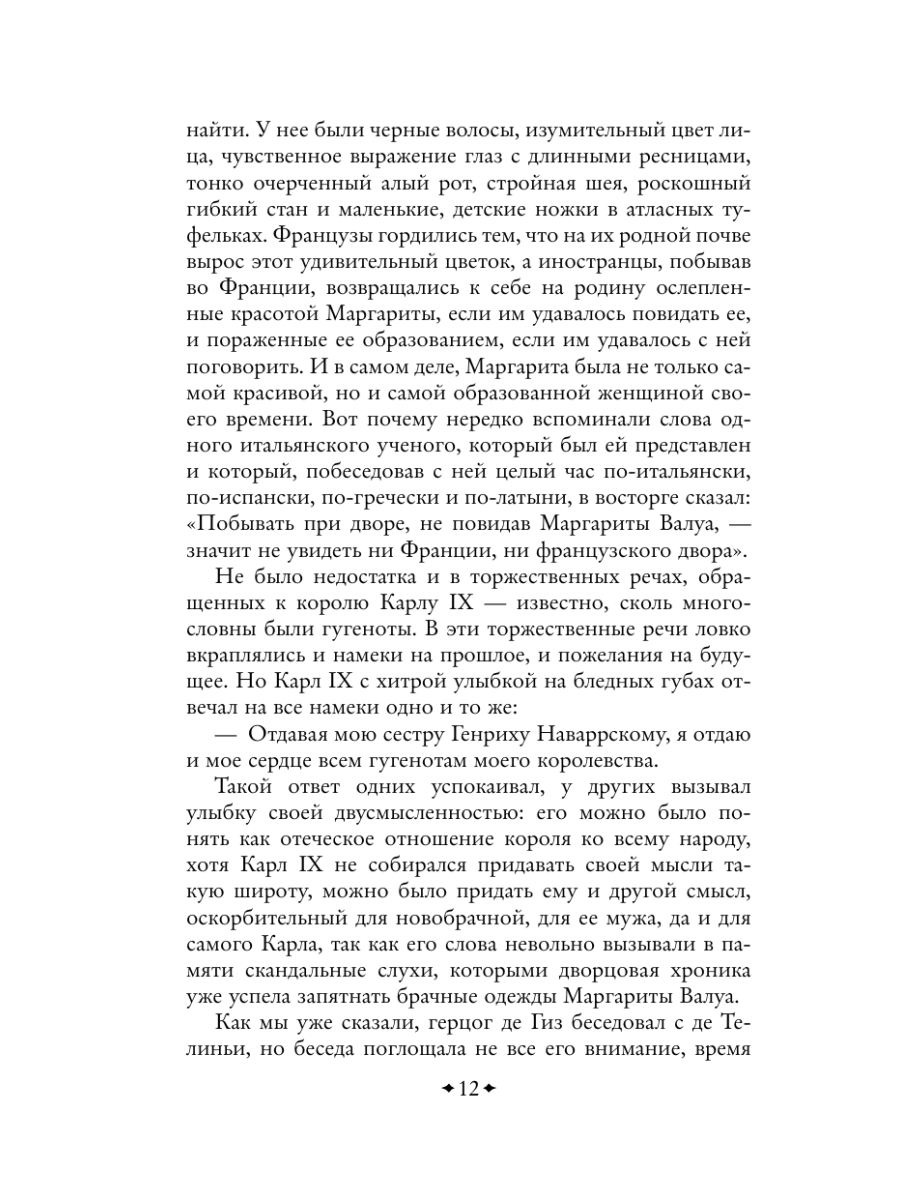 найти. У нее были черные волосы, изумительный цвет лица, чувственное выражение глаз с длинными ресницами, тонко очерченный алый рот, стройная шея, роскошный гибкий стан и маленькие, детские ножки в атласных туфельках. Французы гордились тем, что на их родной почве вырос этот удивительный цветок, а иностранцы, побывав во Франции, возвращались к себе на родину ослепленные красотой Маргариты, если им удавалось повидать ее, и пораженные ее образованием, если им удавалось с ней поговорить. И в самом деле, Маргарита была не только самой красивой, но и самой образованной женщиной своего времени. Вот почему нередко вспоминали слова одного итальянского ученого, который был ей представлен и который, побеседовав с ней целый час по-итальянски, по-испански, по-гречески и по-латыни, в восторге сказал: «Побывать при дворе, не повидав Маргариты Валуа, — значит не увидеть ни Франции, ни французского двора».

Не было недостатка и в торжественных речах, обращенных к королю Карлу IX — известно, сколь многословны были гугеноты. В эти торжественные речи ловко вкраплялись и намеки на прошлое, и пожелания на будущее. Но Карл IX с хитрой улыбкой на бледных губах отвечал на все намеки одно и то же:

— Отдавая мою сестру Генриху Наваррскому, я отдаю и мое сердце всем гугенотам моего королевства.

Такой ответ одних успокаивал, у других вызывал улыбку своей двусмысленностью: его можно было понять как отеческое отношение короля ко всему народу, хотя Карл IX не собирался придавать своей мысли такую широту, можно было придать ему и другой смысл, оскорбительный для новобрачной, для ее мужа, да и для самого Карла, так как его слова невольно вызывали в памяти скандальные слухи, которыми дворцовая хроника уже успела запятнать брачные одежды Маргариты Валуа.

Как мы уже сказали, герцог де Гиз беседовал с де Телиньи, но беседа поглощала не все его внимание, время

12